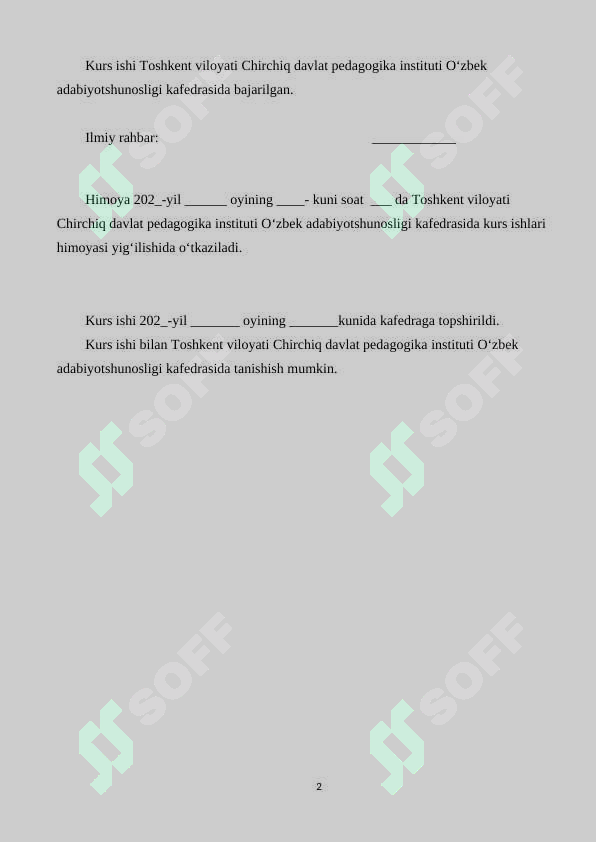 Kurs ishi Toshkent viloyati Chirchiq davlat pedagogika instituti O‘zbek adabiyotshunosligi kafedrasida bajarilgan.

Ilmiy rahbar: ____________

Himoya 202_-yil ______ oyining ____- kuni soat ___ da Toshkent viloyati Chirchiq davlat pedagogika instituti O‘zbek adabiyotshunosligi kafedrasida kurs ishlari himoyasi yig‘ilishida o‘tkaziladi.

Kurs ishi 202_-yil _______ oyining _______kunida kafedraga topshirildi.

Kurs ishi bilan Toshkent viloyati Chirchiq davlat pedagogika instituti O‘zbek adabiyotshunosligi kafedrasida tanishish mumkin.

SOFF SOFF SOFF SOFF SOFF SOFF

2